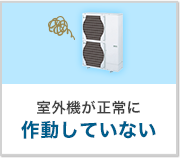 室外機が正常に
作動していない